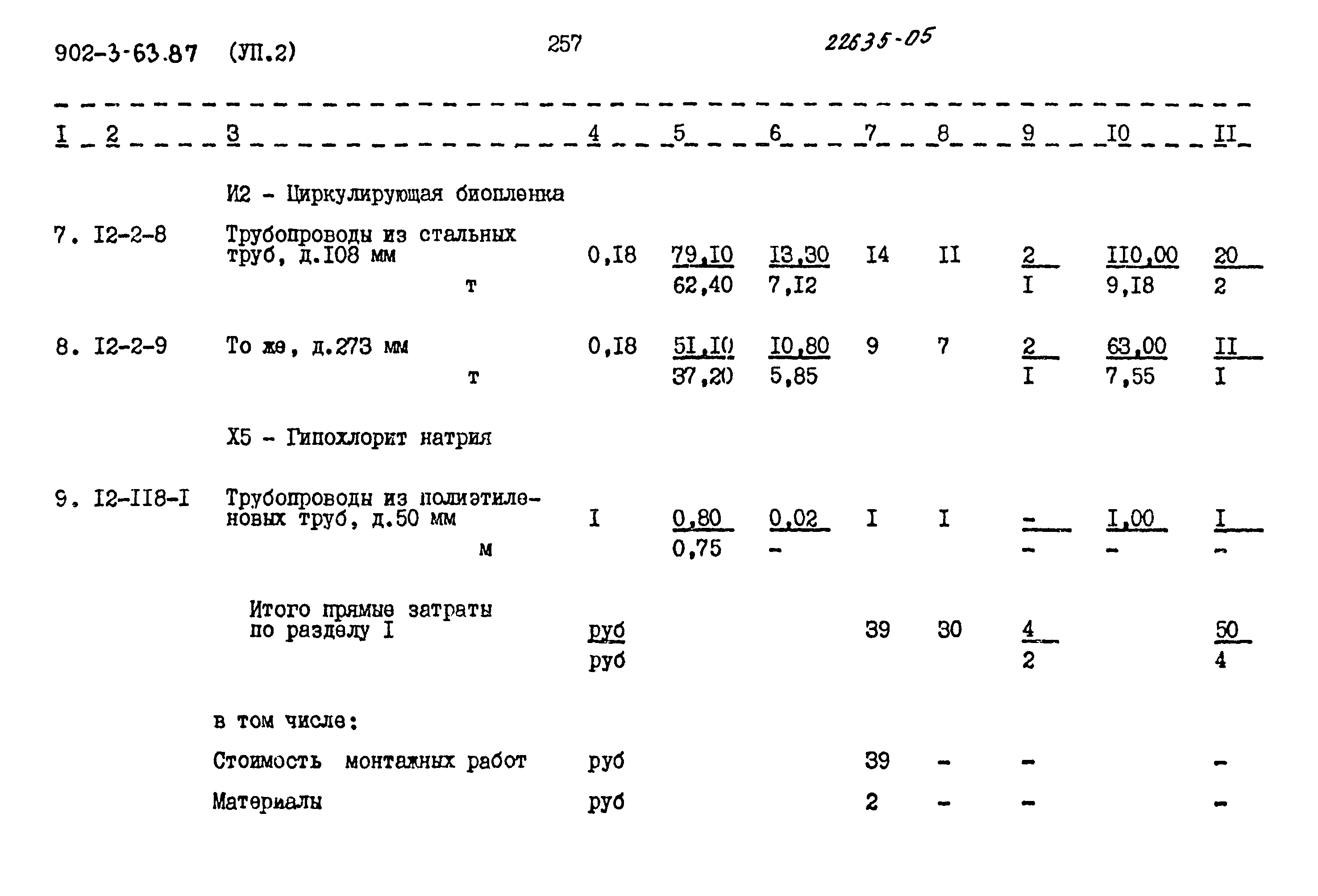 902-3-63.87 (УП.2) 257 22635-05

| I | 2 | 3 | 4 | 5 | 6 | 7 | 8 | 9 | I0 | II |
|---|---|---|---|---|---|---|---|---|---|---|
| | | И2 - Циркулирующая биопленка | | | | | | | | |
| 7. | I2-2-8 | Трубопроводы из стальных труб, д.I08 мм т | 0,I8 | $\frac{79,I0}{62,40}$ | $\frac{I3,30}{7,I2}$ | I4 | II | $\frac{2}{I}$ | $\frac{II0,00}{9,I8}$ | $\frac{20}{2}$ |
| 8. | I2-2-9 | То же, д.273 мм т | 0,I8 | $\frac{5I,I0}{37,20}$ | $\frac{I0,80}{5,85}$ | 9 | 7 | $\frac{2}{I}$ | $\frac{63,00}{7,55}$ | $\frac{II}{I}$ |
| | | Х5 - Гипохлорит натрия | | | | | | | | |
| 9. | I2-II8-I | Трубопроводы из полиэтиленовых труб, д.50 мм м | I | $\frac{0,80}{0,75}$ | $\frac{0,02}{-}$ | I | I | $\frac{-}{-}$ | $\frac{I,00}{-}$ | $\frac{I}{-}$ |
| | | Итого прямые затраты по разделу I | $\frac{руб}{руб}$ | | | 39 | 30 | $\frac{4}{2}$ | | $\frac{50}{4}$ |
| | | в том числе: | | | | | | | | |
| | | Стоимость монтажных работ | руб | | | 39 | - | - | | - |
| | | Материалы | руб | | | 2 | - | - | | - |